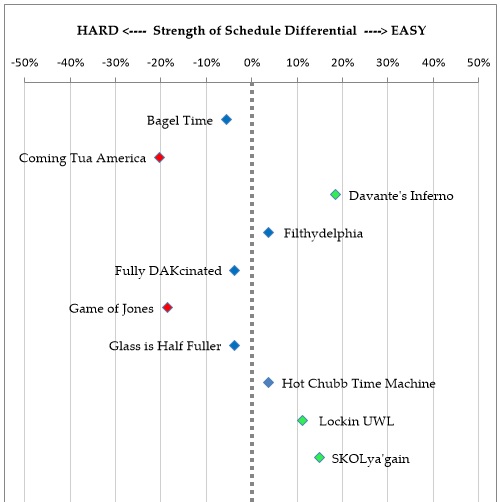 HARD <---- Strength of Schedule Differential ----> EASY

-50% -40% -30% -20% -10% 0% 10% 20% 30% 40% 50%

Bagel Time

Coming Tua America

Davante's Inferno

Filthydelphia

Fully DAKcinated

Game of Jones

Glass is Half Fuller

Hot Chubb Time Machine

Lockin UWL

SKOLya'gain